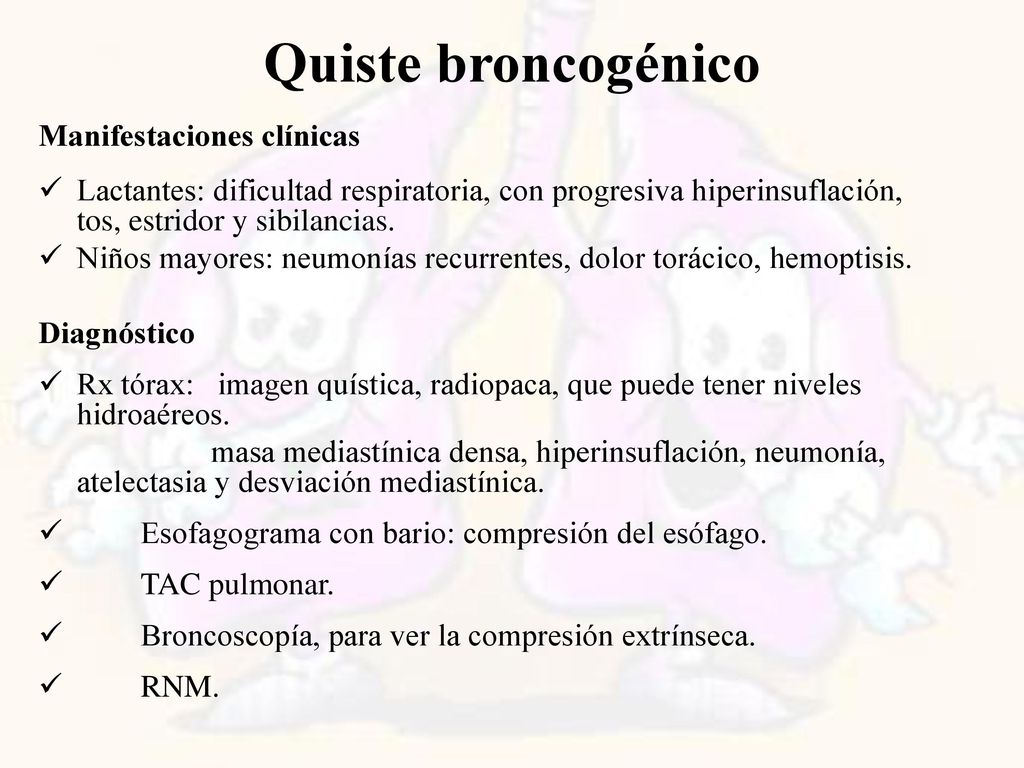 Quiste broncogénico

Manifestaciones clínicas

✓ Lactantes: dificultad respiratoria, con progresiva hiperinsuflación, tos, estridor y sibilancias.
✓ Niños mayores: neumonías recurrentes, dolor torácico, hemoptisis.

Diagnóstico

✓ Rx tórax: imagen quística, radiopaca, que puede tener niveles hidroaéreos.
masa mediastínica densa, hiperinsuflación, neumonía, atelectasia y desviación mediastínica.
✓ Esofagograma con bario: compresión del esófago.
✓ TAC pulmonar.
✓ Broncoscopía, para ver la compresión extrínseca.
✓ RNM.